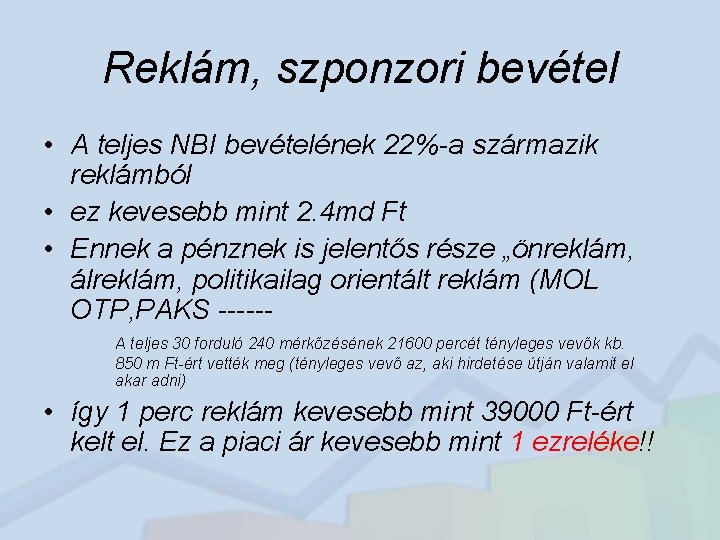 Reklám, szponzori bevétel

• A teljes NBI bevételének 22%-a származik reklámból

• ez kevesebb mint 2.4md Ft

• Ennek a pénznek is jelentős része „önreklám, álreklám, politikailag orientált reklám (MOL OTP,PAKS ------

A teljes 30 forduló 240 mérkőzésének 21600 percét tényleges vevők kb. 850 m Ft-ért vették meg (tényleges vevő az, aki hirdetése útján valamit el akar adni)

• így 1 perc reklám kevesebb mint 39000 Ft-ért kelt el. Ez a piaci ár kevesebb mint 1 ezreléke!!